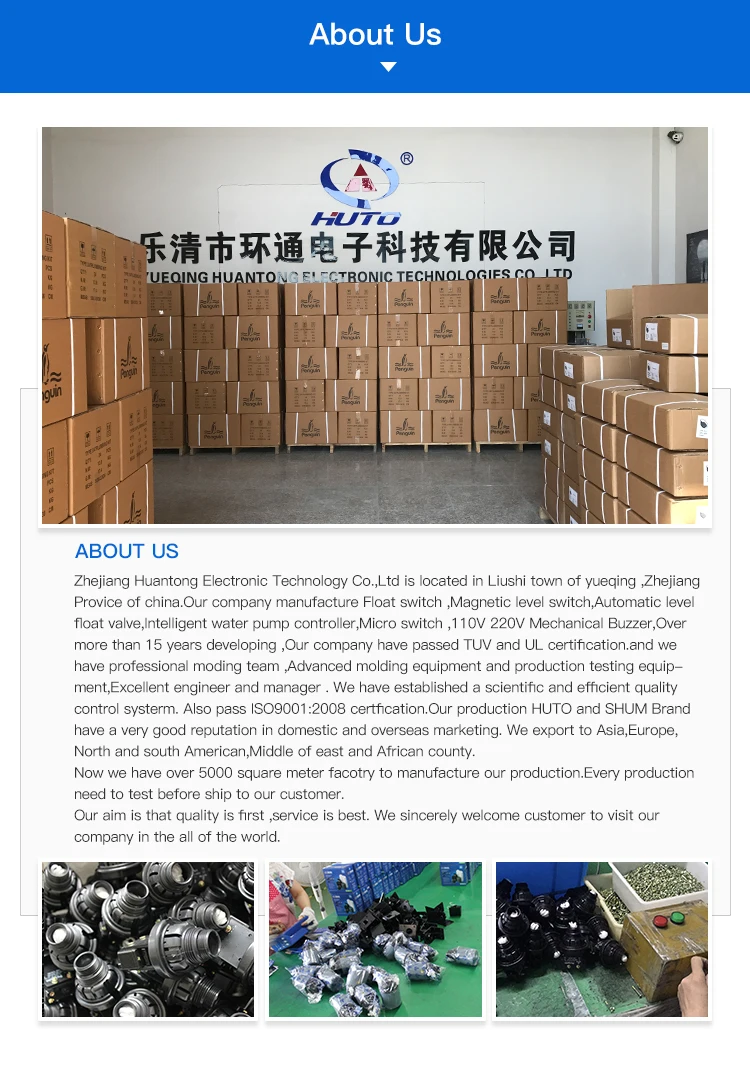 About Us

®
HUTO
乐清市环通电子科技有限公司
YUEQING HUANTONG ELECTRONIC TECHNOLOGIES CO.,LTD

Penguin

ABOUT US

Zhejiang Huantong Electronic Technology Co.,Ltd is located in Liushi town of yueqing ,Zhejiang Provice of china.Our company manufacture Float switch ,Magnetic level switch,Automatic level float valve,Intelligent water pump controller,Micro switch ,110V 220V Mechanical Buzzer,Over more than 15 years developing ,Our company have passed TUV and UL certification.and we have professional moding team ,Advanced molding equipment and production testing equipment,Excellent engineer and manager . We have established a scientific and efficient quality control systerm. Also pass ISO9001:2008 certfication.Our production HUTO and SHUM Brand have a very good reputation in domestic and overseas marketing. We export to Asia,Europe, North and south American,Middle of east and African county.
Now we have over 5000 square meter facotry to manufacture our production.Every production need to test before ship to our customer.
Our aim is that quality is first ,service is best. We sincerely welcome customer to visit our company in the all of the world.